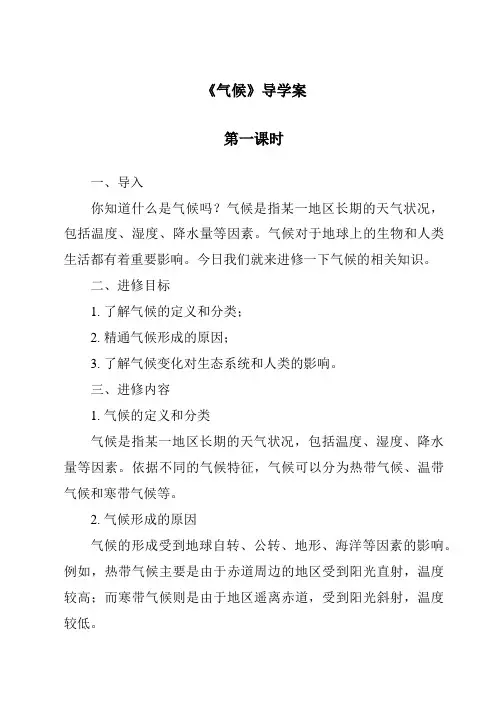 《气候》导学案

第一课时

一、导入

你知道什么是气候吗？气候是指某一地区长期的天气状况，包括温度、湿度、降水量等因素。气候对于地球上的生物和人类生活都有着重要影响。今日我们就来进修一下气候的相关知识。

二、进修目标

1. 了解气候的定义和分类；

2. 精通气候形成的原因；

3. 了解气候变化对生态系统和人类的影响。

三、进修内容

1. 气候的定义和分类

气候是指某一地区长期的天气状况，包括温度、湿度、降水量等因素。依据不同的气候特征，气候可以分为热带气候、温带气候和寒带气候等。

2. 气候形成的原因

气候的形成受到地球自转、公转、地形、海洋等因素的影响。例如，热带气候主要是由于赤道周边的地区受到阳光直射，温度较高；而寒带气候则是由于地区遥离赤道，受到阳光斜射，温度较低。